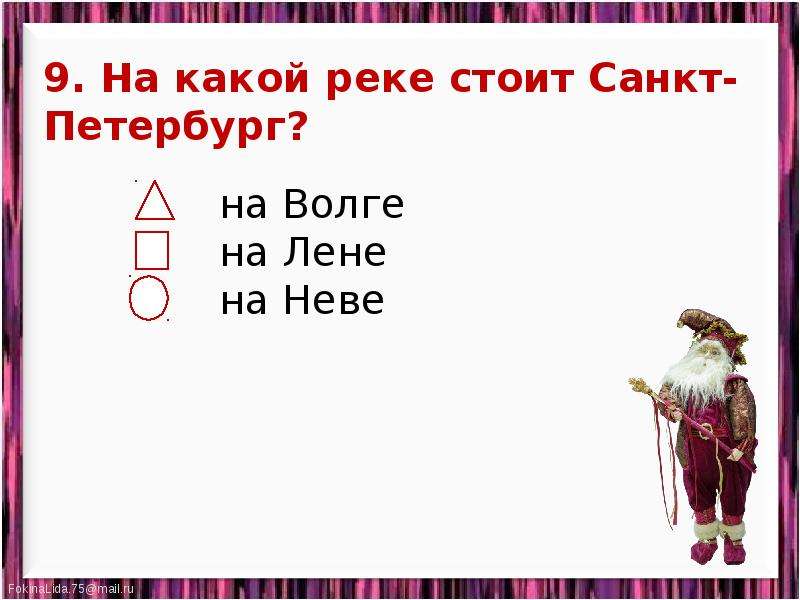 9. На какой реке стоит Санкт-Петербург?

на Волге
на Лене
на Неве

FokinaLida.75@mail.ru